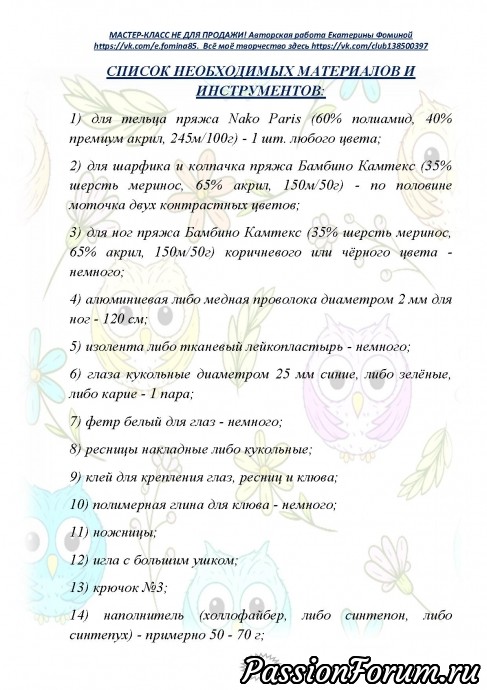 МАСТЕР-КЛАСС НЕ ДЛЯ ПРОДАЖИ! Авторская работа Екатерины Фоминой
https://vk.com/e.fomina85. Всё моё творчество здесь https://vk.com/club138500397

СПИСОК НЕОБХОДИМЫХ МАТЕРИАЛОВ И ИНСТРУМЕНТОВ:

1) для тельца пряжа Nako Paris (60% полиамид, 40% премиум акрил, 245м/100г) - 1 шт. любого цвета;

2) для шарфика и колпачка пряжа Бамбино Камтекс (35% шерсть меринос, 65% акрил, 150м/50г) - по половине моточка двух контрастных цветов;

3) для ног пряжа Бамбино Камтекс (35% шерсть меринос, 65% акрил, 150м/50г) коричневого или чёрного цвета - немного;

4) алюминиевая либо медная проволока диаметром 2 мм для ног - 120 см;

5) изолента либо тканевый лейкопластырь - немного;

6) глаза кукольные диаметром 25 мм синие, либо зелёные, либо карие - 1 пара;

7) фетр белый для глаз - немного;

8) ресницы накладные либо кукольные;

9) клей для крепления глаз, ресниц и клюва;

10) полимерная глина для клюва - немного;

11) ножницы;

12) игла с большим ушком;

13) крючок №3;

14) наполнитель (холлофайбер, либо синтепон, либо синтепух) - примерно 50 - 70 г;

PassionForum.ru